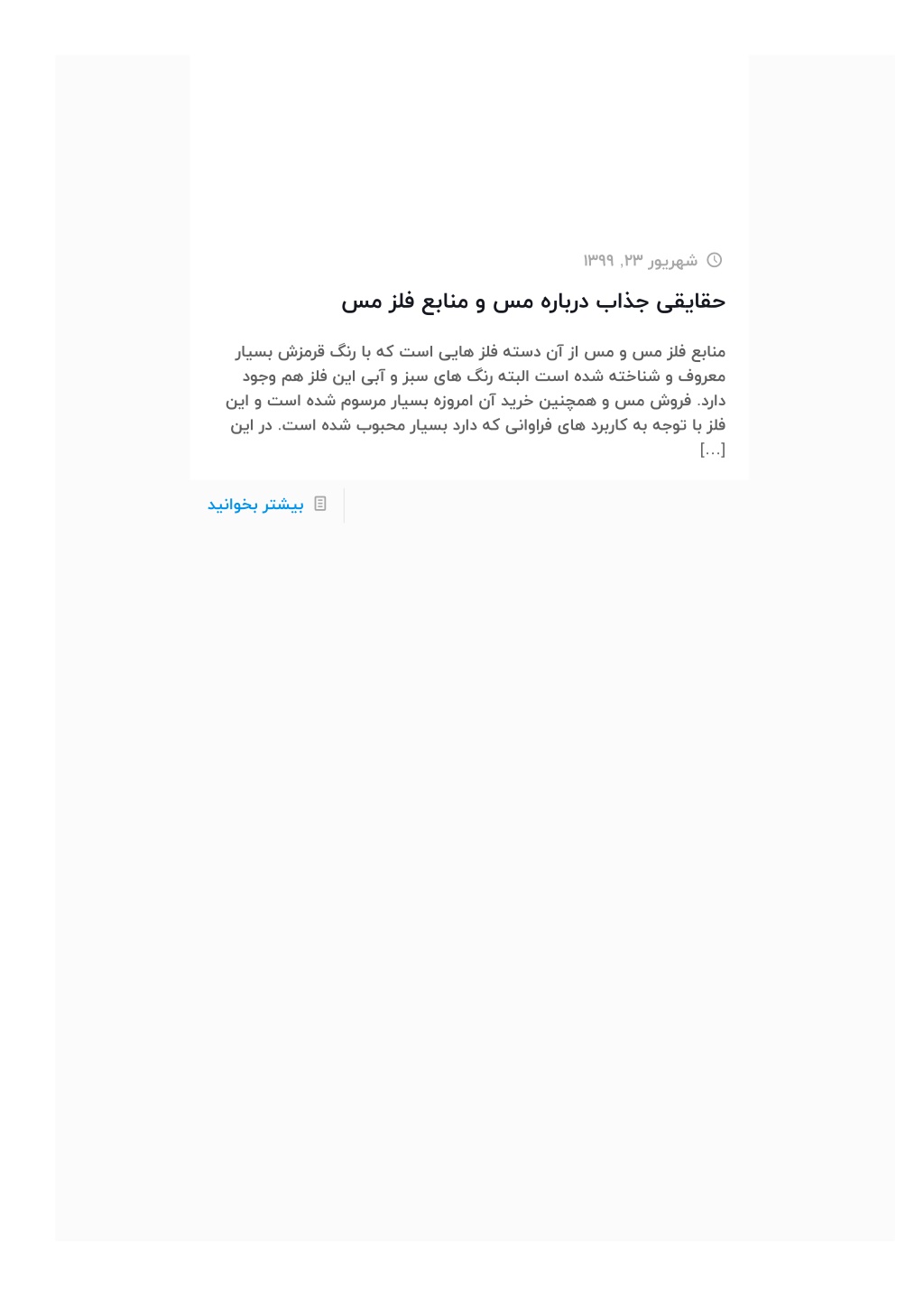 شهریور ۲۳, ۱۳۹۹

حقایقی جذاب درباره مس و منابع فلز مس

منابع فلز مس و مس از آن دسته فلز هایی است که با رنگ قرمزش بسیار معروف و شناخته شده است البته رنگ های سبز و آبی این فلز هم وجود دارد. فروش مس و همچنین خرید آن امروزه بسیار مرسوم شده است و این فلز با توجه به کاربرد های فراوانی که دارد بسیار محبوب شده است. در این […]

بیشتر بخوانید